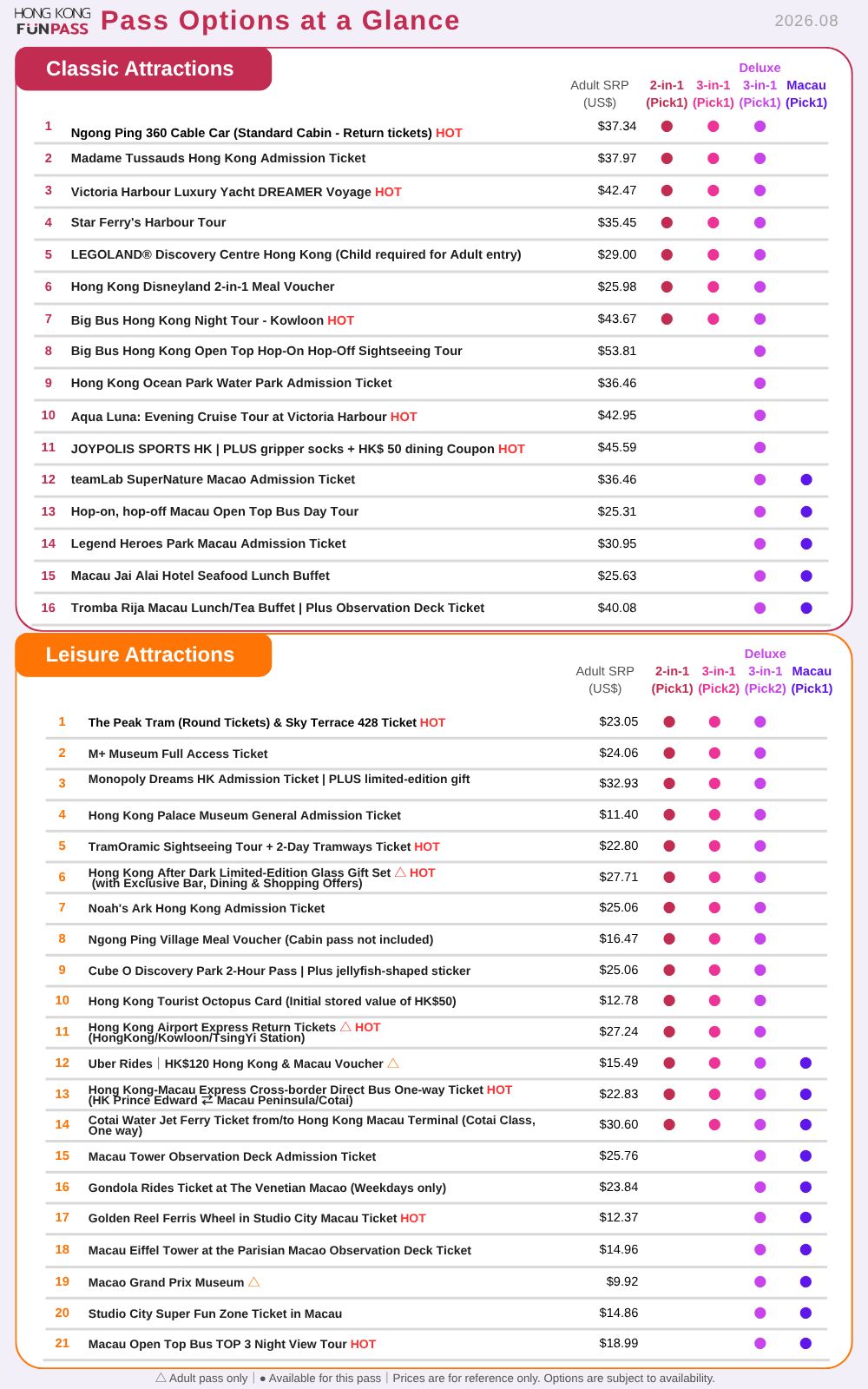 HONG KONG FUNPASS Pass Options at a Glance 2026.08

Classic Attractions

| | | Adult SRP (US$) | 2-in-1 (Pick1) | 3-in-1 (Pick1) | Deluxe 3-in-1 (Pick1) | Macau (Pick1) |
|---|---|---|---|---|---|---|
| 1 | Ngong Ping 360 Cable Car (Standard Cabin - Return tickets) HOT | $37.34 | ● | ● | ● | |
| 2 | Madame Tussauds Hong Kong Admission Ticket | $37.97 | ● | ● | ● | |
| 3 | Victoria Harbour Luxury Yacht DREAMER Voyage HOT | $42.47 | ● | ● | ● | |
| 4 | Star Ferry's Harbour Tour | $35.45 | ● | ● | ● | |
| 5 | LEGOLAND® Discovery Centre Hong Kong (Child required for Adult entry) | $29.00 | ● | ● | ● | |
| 6 | Hong Kong Disneyland 2-in-1 Meal Voucher | $25.98 | ● | ● | ● | |
| 7 | Big Bus Hong Kong Night Tour - Kowloon HOT | $43.67 | ● | ● | ● | |
| 8 | Big Bus Hong Kong Open Top Hop-On Hop-Off Sightseeing Tour | $53.81 | | | ● | |
| 9 | Hong Kong Ocean Park Water Park Admission Ticket | $36.46 | | | ● | |
| 10 | Aqua Luna: Evening Cruise Tour at Victoria Harbour HOT | $42.95 | | | ● | |
| 11 | JOYPOLIS SPORTS HK \| PLUS gripper socks + HK$ 50 dining Coupon HOT | $45.59 | | | ● | |
| 12 | teamLab SuperNature Macao Admission Ticket | $36.46 | | | ● | ● |
| 13 | Hop-on, hop-off Macau Open Top Bus Day Tour | $25.31 | | | ● | ● |
| 14 | Legend Heroes Park Macau Admission Ticket | $30.95 | | | ● | ● |
| 15 | Macau Jai Alai Hotel Seafood Lunch Buffet | $25.63 | | | ● | ● |
| 16 | Tromba Rija Macau Lunch/Tea Buffet \| Plus Observation Deck Ticket | $40.08 | | | ● | ● |

Leisure Attractions

| | | Adult SRP (US$) | 2-in-1 (Pick1) | 3-in-1 (Pick2) | Deluxe 3-in-1 (Pick2) | Macau (Pick1) |
|---|---|---|---|---|---|---|
| 1 | The Peak Tram (Round Tickets) & Sky Terrace 428 Ticket HOT | $23.05 | ● | ● | ● | |
| 2 | M+ Museum Full Access Ticket | $24.06 | ● | ● | ● | |
| 3 | Monopoly Dreams HK Admission Ticket \| PLUS limited-edition gift | $32.93 | ● | ● | ● | |
| 4 | Hong Kong Palace Museum General Admission Ticket | $11.40 | ● | ● | ● | |
| 5 | TramOramic Sightseeing Tour + 2-Day Tramways Ticket HOT | $22.80 | ● | ● | ● | |
| 6 | Hong Kong After Dark Limited-Edition Glass Gift Set △ HOT (with Exclusive Bar, Dining & Shopping Offers) | $27.71 | ● | ● | ● | |
| 7 | Noah's Ark Hong Kong Admission Ticket | $25.06 | ● | ● | ● | |
| 8 | Ngong Ping Village Meal Voucher (Cabin pass not included) | $16.47 | ● | ● | ● | |
| 9 | Cube O Discovery Park 2-Hour Pass \| Plus jellyfish-shaped sticker | $25.06 | ● | ● | ● | |
| 10 | Hong Kong Tourist Octopus Card (Initial stored value of HK$50) | $12.78 | ● | ● | ● | |
| 11 | Hong Kong Airport Express Return Tickets △ HOT (HongKong/Kowloon/TsingYi Station) | $27.24 | ● | ● | ● | |
| 12 | Uber Rides \| HK$120 Hong Kong & Macau Voucher △ | $15.49 | ● | ● | ● | ● |
| 13 | Hong Kong-Macau Express Cross-border Direct Bus One-way Ticket HOT (HK Prince Edward ⇄ Macau Peninsula/Cotai) | $22.83 | ● | ● | ● | ● |
| 14 | Cotai Water Jet Ferry Ticket from/to Hong Kong Macau Terminal (Cotai Class, One way) | $30.60 | ● | ● | ● | ● |
| 15 | Macau Tower Observation Deck Admission Ticket | $25.76 | | | ● | ● |
| 16 | Gondola Rides Ticket at The Venetian Macao (Weekdays only) | $23.84 | | | ● | ● |
| 17 | Golden Reel Ferris Wheel in Studio City Macau Ticket HOT | $12.37 | | | ● | ● |
| 18 | Macau Eiffel Tower at the Parisian Macao Observation Deck Ticket | $14.96 | | | ● | ● |
| 19 | Macao Grand Prix Museum △ | $9.92 | | | ● | ● |
| 20 | Studio City Super Fun Zone Ticket in Macau | $14.86 | | | ● | ● |
| 21 | Macau Open Top Bus TOP 3 Night View Tour HOT | $18.99 | | | ● | ● |

△ Adult pass only | ● Available for this pass | Prices are for reference only. Options are subject to availability.